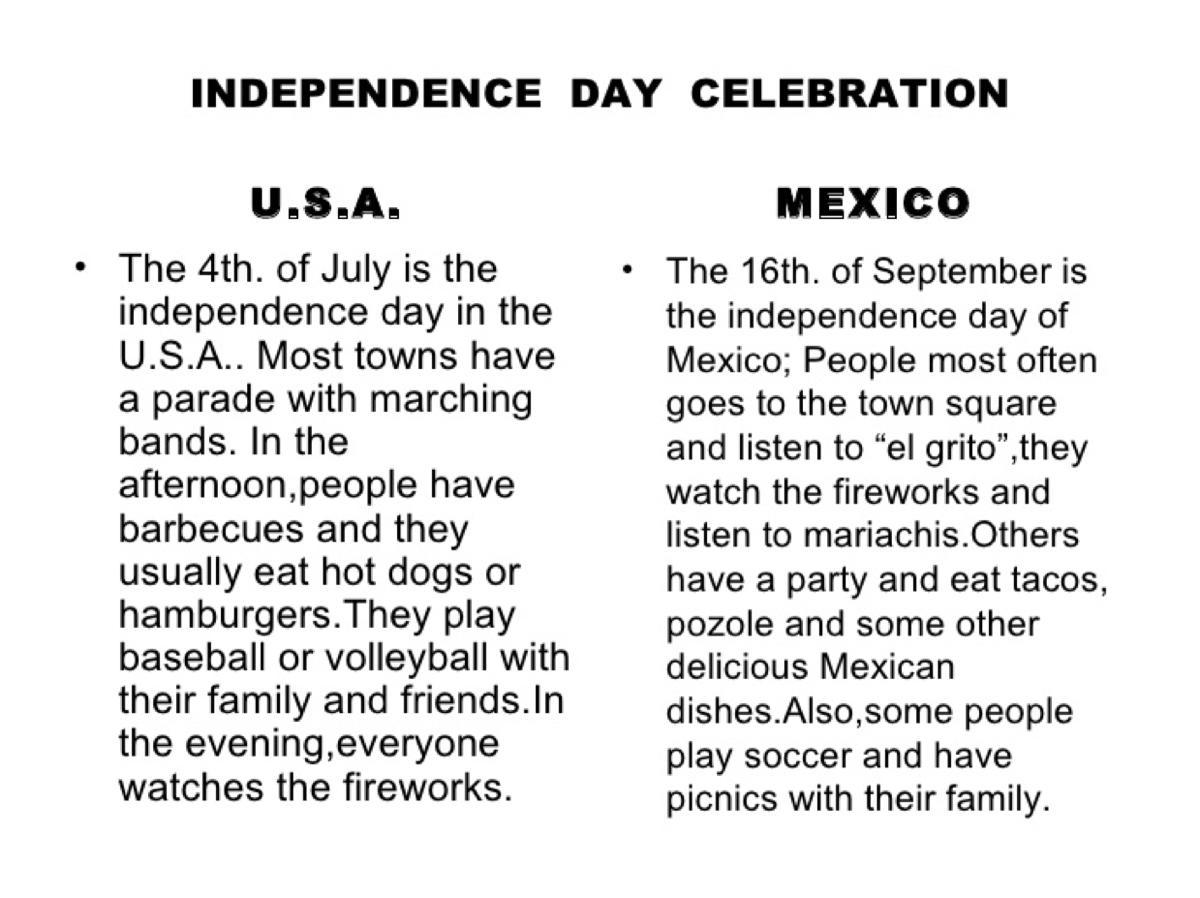 INDEPENDENCE DAY CELEBRATION

U.S.A.

• The 4th. of July is the independence day in the U.S.A.. Most towns have a parade with marching bands. In the afternoon,people have barbecues and they usually eat hot dogs or hamburgers.They play baseball or volleyball with their family and friends.In the evening,everyone watches the fireworks.

MEXICO

• The 16th. of September is the independence day of Mexico; People most often goes to the town square and listen to “el grito”,they watch the fireworks and listen to mariachis.Others have a party and eat tacos, pozole and some other delicious Mexican dishes.Also,some people play soccer and have picnics with their family.